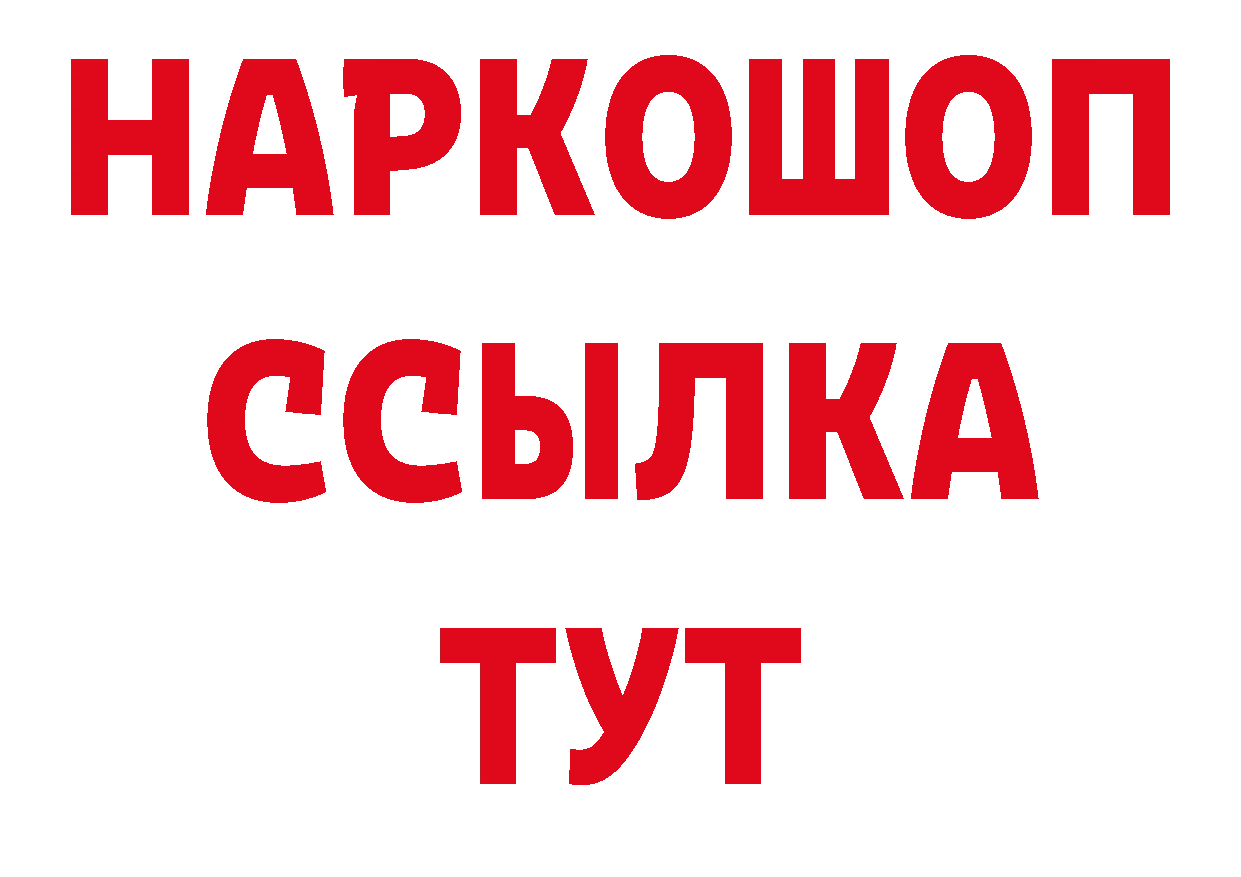 НАРКОШОП
ССЫЛКА
ТУТ